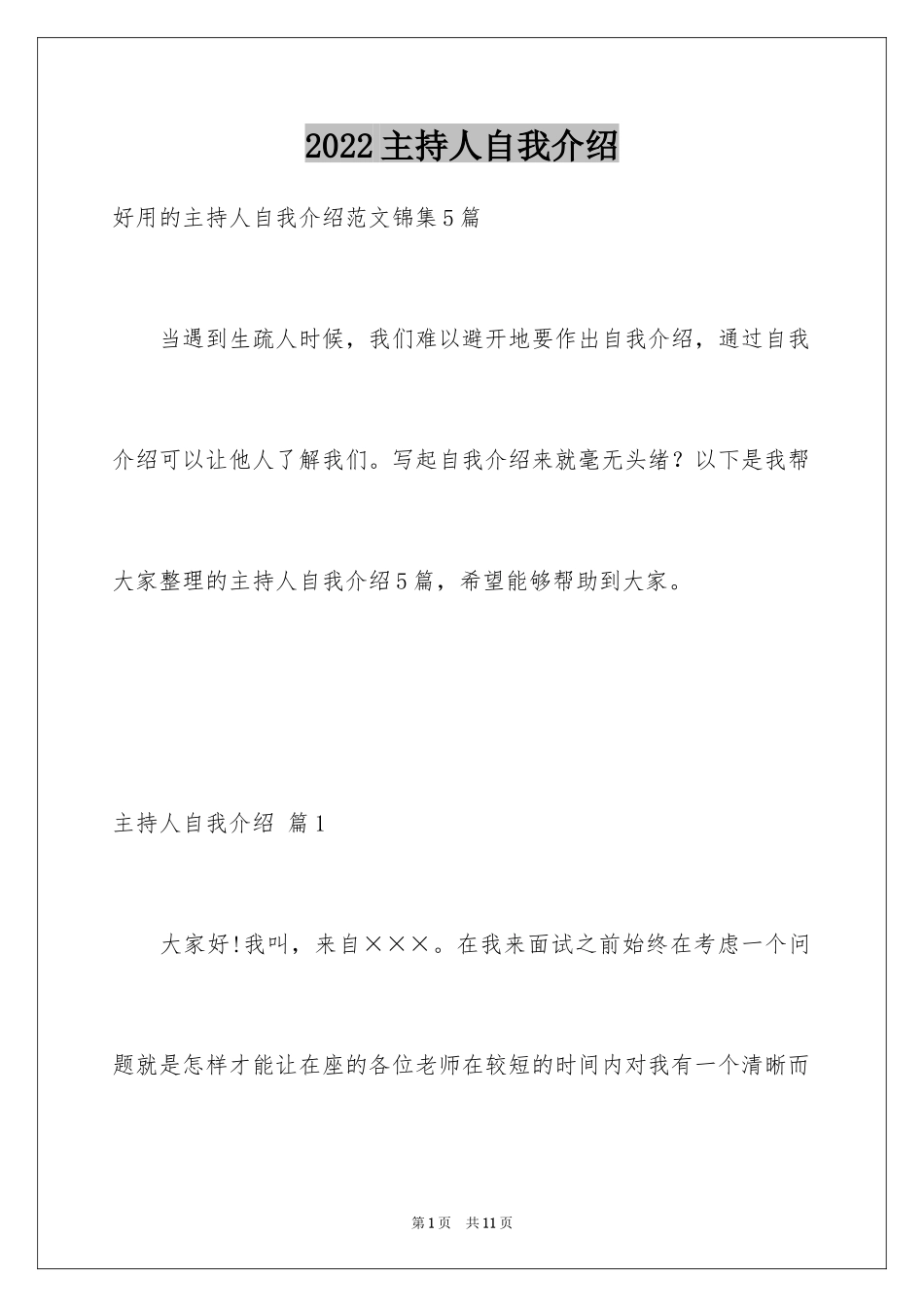 2022主持人自我介绍

好用的主持人自我介绍范文锦集5篇

当遇到生疏人时候，我们难以避开地要作出自我介绍，通过自我介绍可以让他人了解我们。写起自我介绍来就毫无头绪？以下是我帮大家整理的主持人自我介绍5篇，希望能够帮助到大家。

主持人自我介绍 篇1

大家好!我叫，来自×××。在我来面试之前始终在考虑一个问题就是怎样才能让在座的各位老师在较短的时间内对我有一个清晰而

第1页 共11页